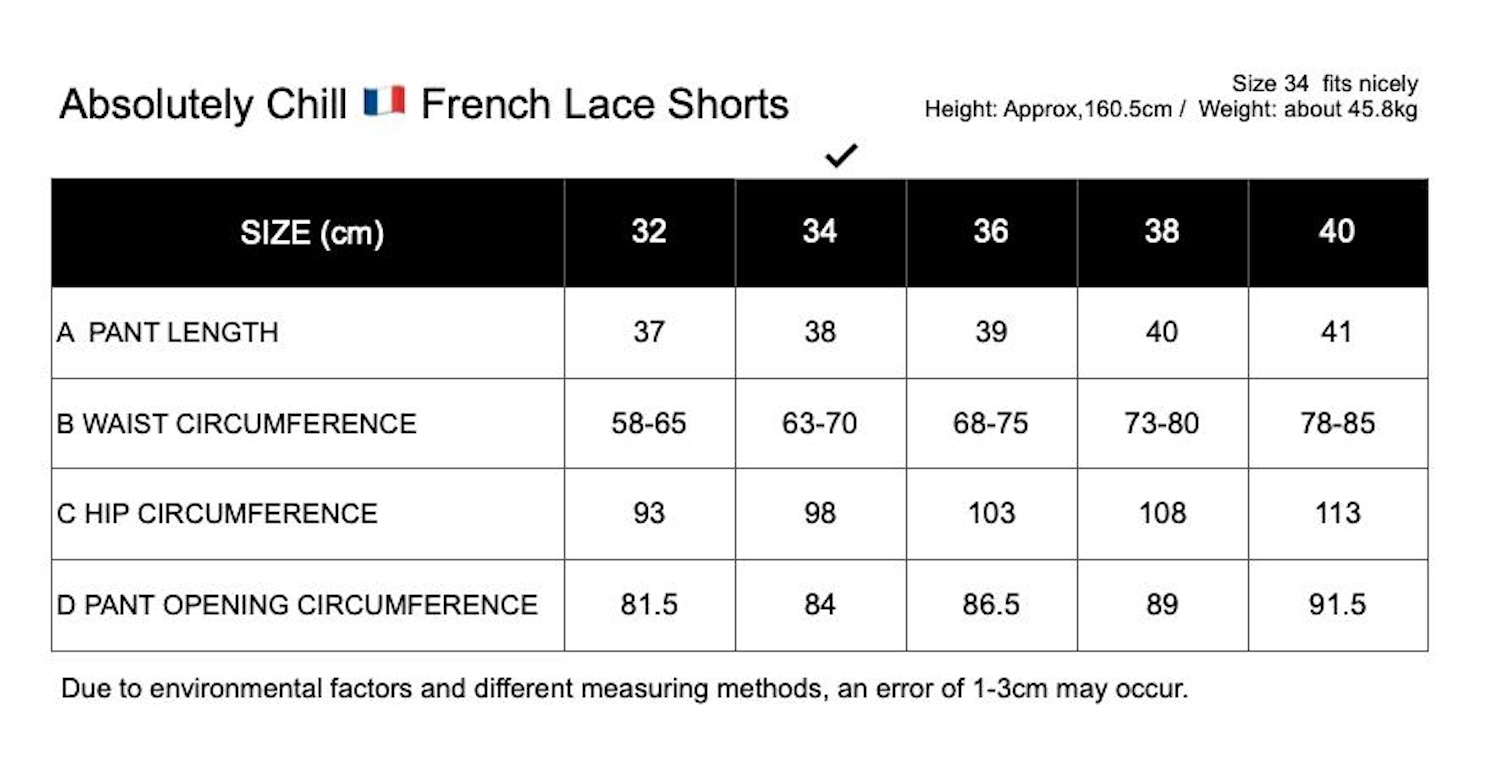 Absolutely Chill 🇫🇷 French Lace Shorts

Size 34 fits nicely
Height: Approx,160.5cm / Weight: about 45.8kg

✓

| SIZE (cm) | 32 | 34 | 36 | 38 | 40 |
|---|---|---|---|---|---|
| A PANT LENGTH | 37 | 38 | 39 | 40 | 41 |
| B WAIST CIRCUMFERENCE | 58-65 | 63-70 | 68-75 | 73-80 | 78-85 |
| C HIP CIRCUMFERENCE | 93 | 98 | 103 | 108 | 113 |
| D PANT OPENING CIRCUMFERENCE | 81.5 | 84 | 86.5 | 89 | 91.5 |

Due to environmental factors and different measuring methods, an error of 1-3cm may occur.